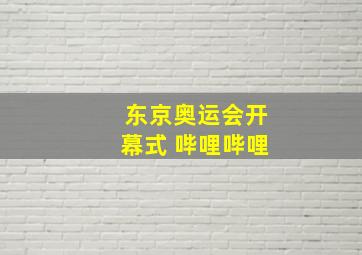 东京奥运会开幕式 哔哩哔哩